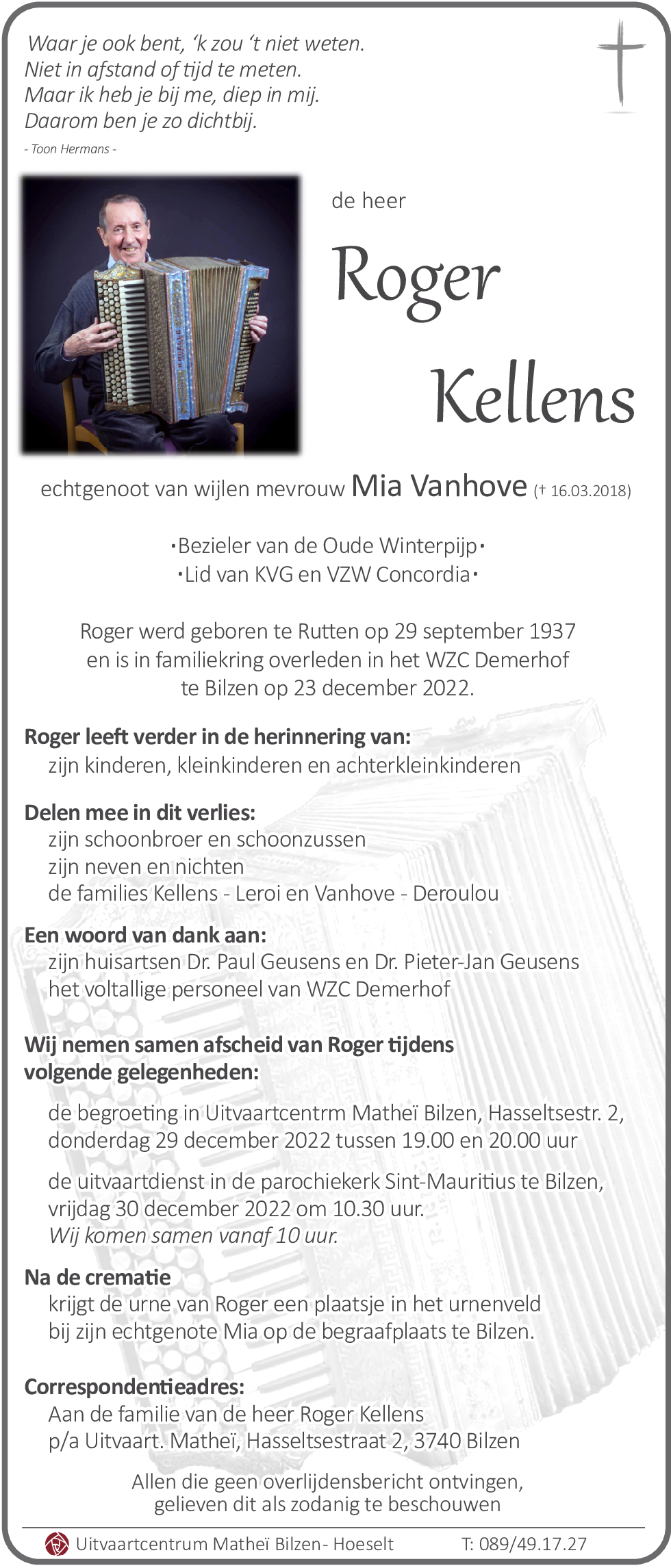 Waar je ook bent, 'k zou 't niet weten.
Niet in afstand of tijd te meten.
Maar ik heb je bij me, diep in mij.
Daarom ben je zo dichtbij.

- Toon Hermans -

de heer

Roger

Kellens

echtgenoot van wijlen mevrouw Mia Vanhove († 16.03.2018)

•Bezieler van de Oude Winterpijp•
•Lid van KVG en VZW Concordia•

Roger werd geboren te Rutten op 29 september 1937 en is in familiekring overleden in het WZC Demerhof te Bilzen op 23 december 2022.

Roger leeft verder in de herinnering van:
zijn kinderen, kleinkinderen en achterkleinkinderen

Delen mee in dit verlies:
zijn schoonbroer en schoonzussen
zijn neven en nichten
de families Kellens - Leroi en Vanhove - Deroulou

Een woord van dank aan:
zijn huisartsen Dr. Paul Geusens en Dr. Pieter-Jan Geusens
het voltallige personeel van WZC Demerhof

Wij nemen samen afscheid van Roger tijdens volgende gelegenheden:

de begroeting in Uitvaartcentrm Matheï Bilzen, Hasseltsestr. 2, donderdag 29 december 2022 tussen 19.00 en 20.00 uur

de uitvaartdienst in de parochiekerk Sint-Mauritius te Bilzen, vrijdag 30 december 2022 om 10.30 uur.
Wij komen samen vanaf 10 uur.

Na de crematie
krijgt de urne van Roger een plaatsje in het urnenveld bij zijn echtgenote Mia op de begraafplaats te Bilzen.

Correspondentieadres:
Aan de familie van de heer Roger Kellens
p/a Uitvaart. Matheï, Hasseltsestraat 2, 3740 Bilzen

Allen die geen overlijdensbericht ontvingen, gelieven dit als zodanig te beschouwen

Uitvaartcentrum Matheï Bilzen- Hoeselt T: 089/49.17.27